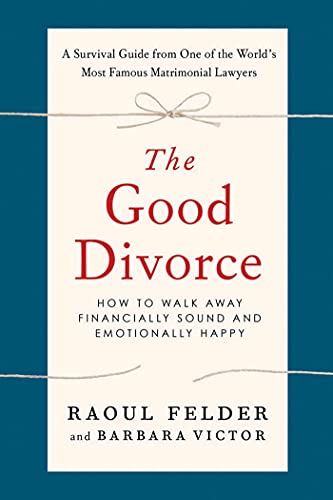 A Survival Guide from One of the World's Most Famous Matrimonial Lawyers

The Good Divorce

HOW TO WALK AWAY FINANCIALLY SOUND AND EMOTIONALLY HAPPY

RAOUL FELDER
and BARBARA VICTOR